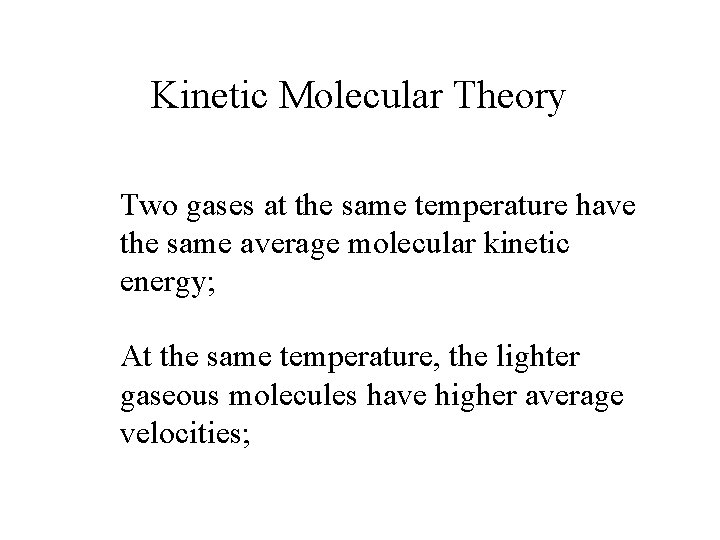 Kinetic Molecular Theory

Two gases at the same temperature have the same average molecular kinetic energy;

At the same temperature, the lighter gaseous molecules have higher average velocities;